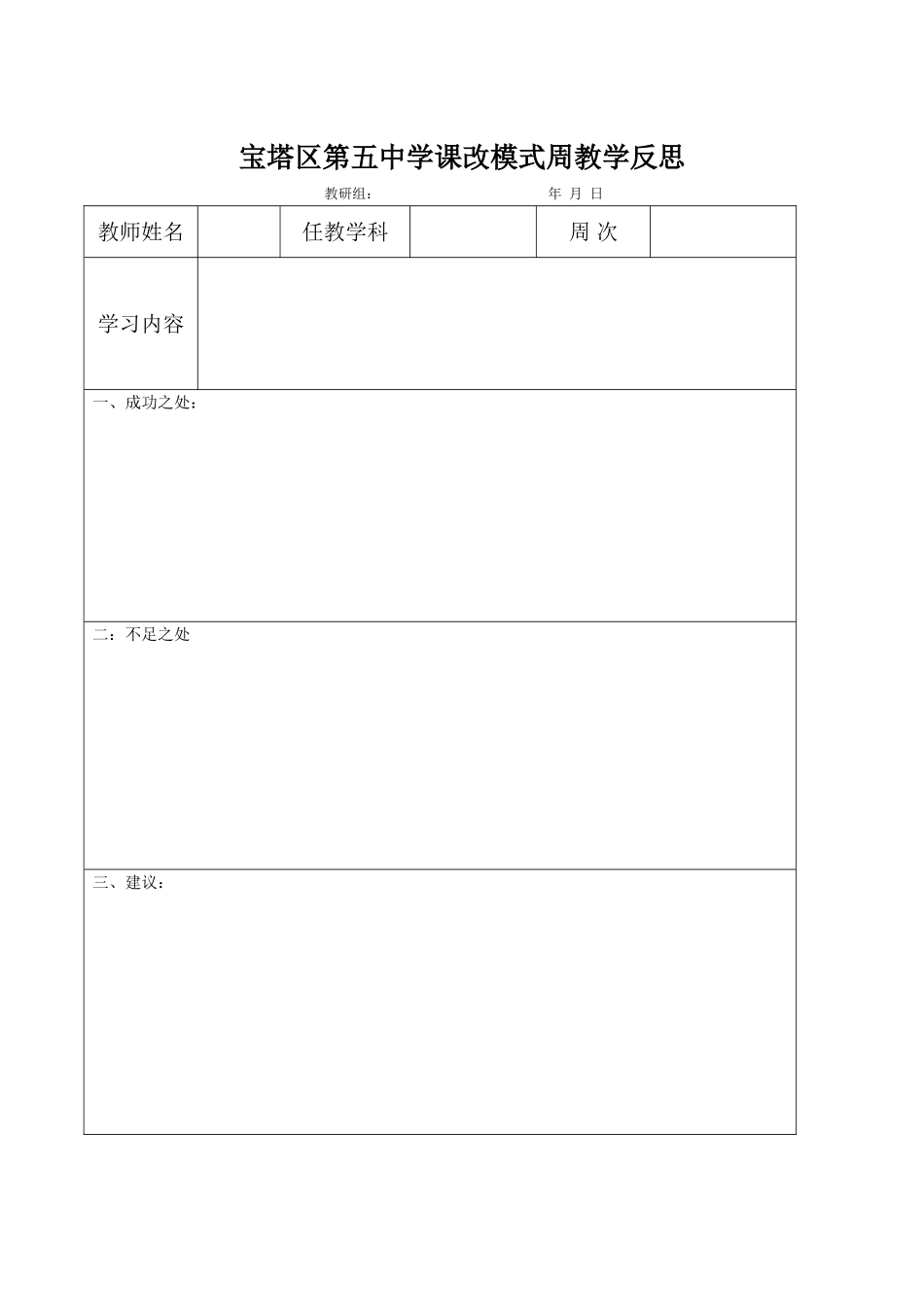 宝塔区第五中学课改模式周教学反思

教研组：　　年　月　日

教师姓名　　任教学科　　周 次

学习内容

一、成功之处：

二：不足之处

三、建议：